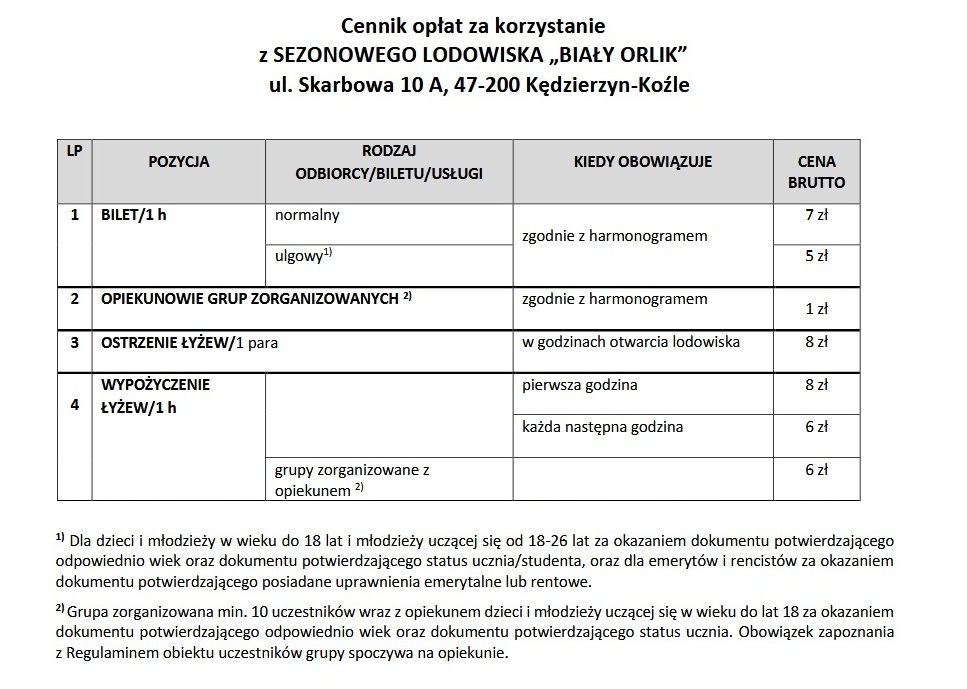 Cennik opłat za korzystanie
z SEZONOWEGO LODOWISKA „BIAŁY ORLIK”
ul. Skarbowa 10 A, 47-200 Kędzierzyn-Koźle

| LP | POZYCJA | RODZAJ ODBIORCY/BILETU/USŁUGI | KIEDY OBOWIĄZUJE | CENA BRUTTO |
|---|---|---|---|---|
| 1 | BILET/1 h | normalny | zgodnie z harmonogramem | 7 zł |
| | | ulgowy$^{1)}$ | | 5 zł |
| 2 | OPIEKUNOWIE GRUP ZORGANIZOWANYCH $^{2)}$ | | zgodnie z harmonogramem | 1 zł |
| 3 | OSTRZENIE ŁYŻEW/1 para | | w godzinach otwarcia lodowiska | 8 zł |
| 4 | WYPOŻYCZENIE ŁYŻEW/1 h | | pierwsza godzina | 8 zł |
| | | | każda następna godzina | 6 zł |
| | | grupy zorganizowane z opiekunem $^{2)}$ | | 6 zł |

$^{1)}$ Dla dzieci i młodzieży w wieku do 18 lat i młodzieży uczącej się od 18-26 lat za okazaniem dokumentu potwierdzającego odpowiednio wiek oraz dokumentu potwierdzającego status ucznia/studenta, oraz dla emerytów i rencistów za okazaniem dokumentu potwierdzającego posiadane uprawnienia emerytalne lub rentowe.

$^{2)}$ Grupa zorganizowana min. 10 uczestników wraz z opiekunem dzieci i młodzieży uczącej się w wieku do lat 18 za okazaniem dokumentu potwierdzającego odpowiednio wiek oraz dokumentu potwierdzającego status ucznia. Obowiązek zapoznania z Regulaminem obiektu uczestników grupy spoczywa na opiekunie.